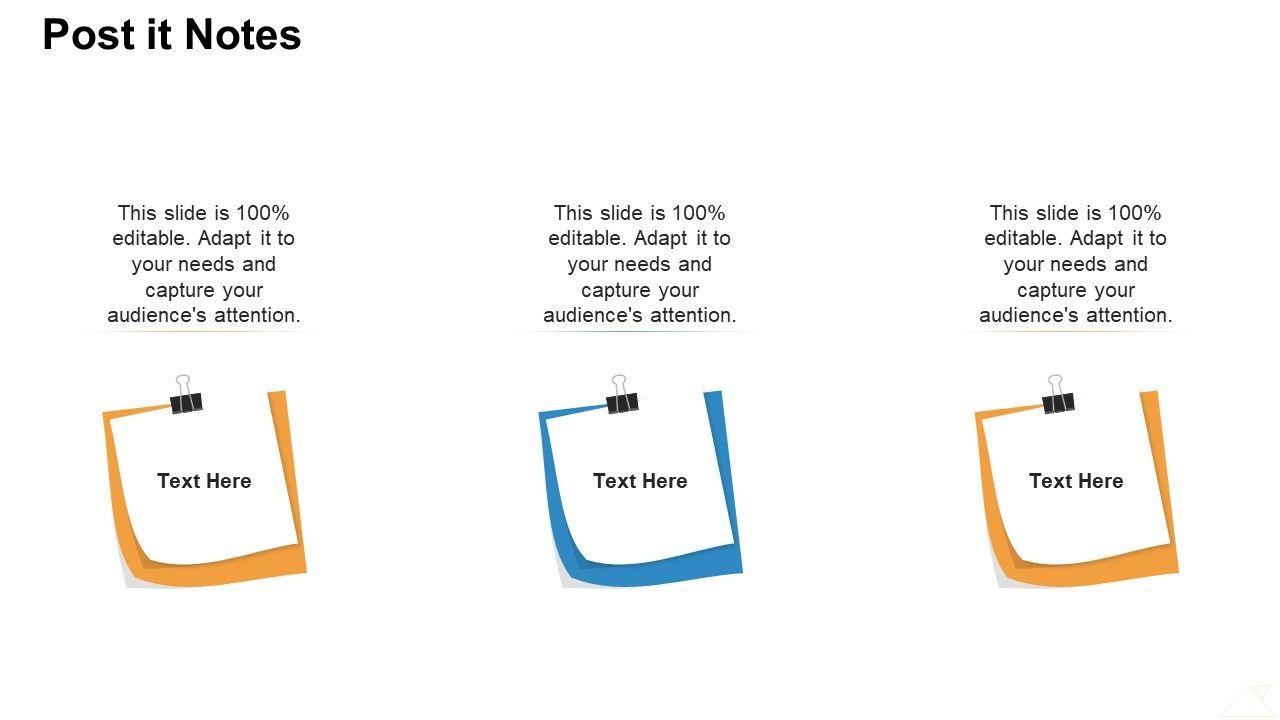 Post it Notes

This slide is 100% editable. Adapt it to your needs and capture your audience's attention.

Text Here

This slide is 100% editable. Adapt it to your needs and capture your audience's attention.

Text Here

This slide is 100% editable. Adapt it to your needs and capture your audience's attention.

Text Here